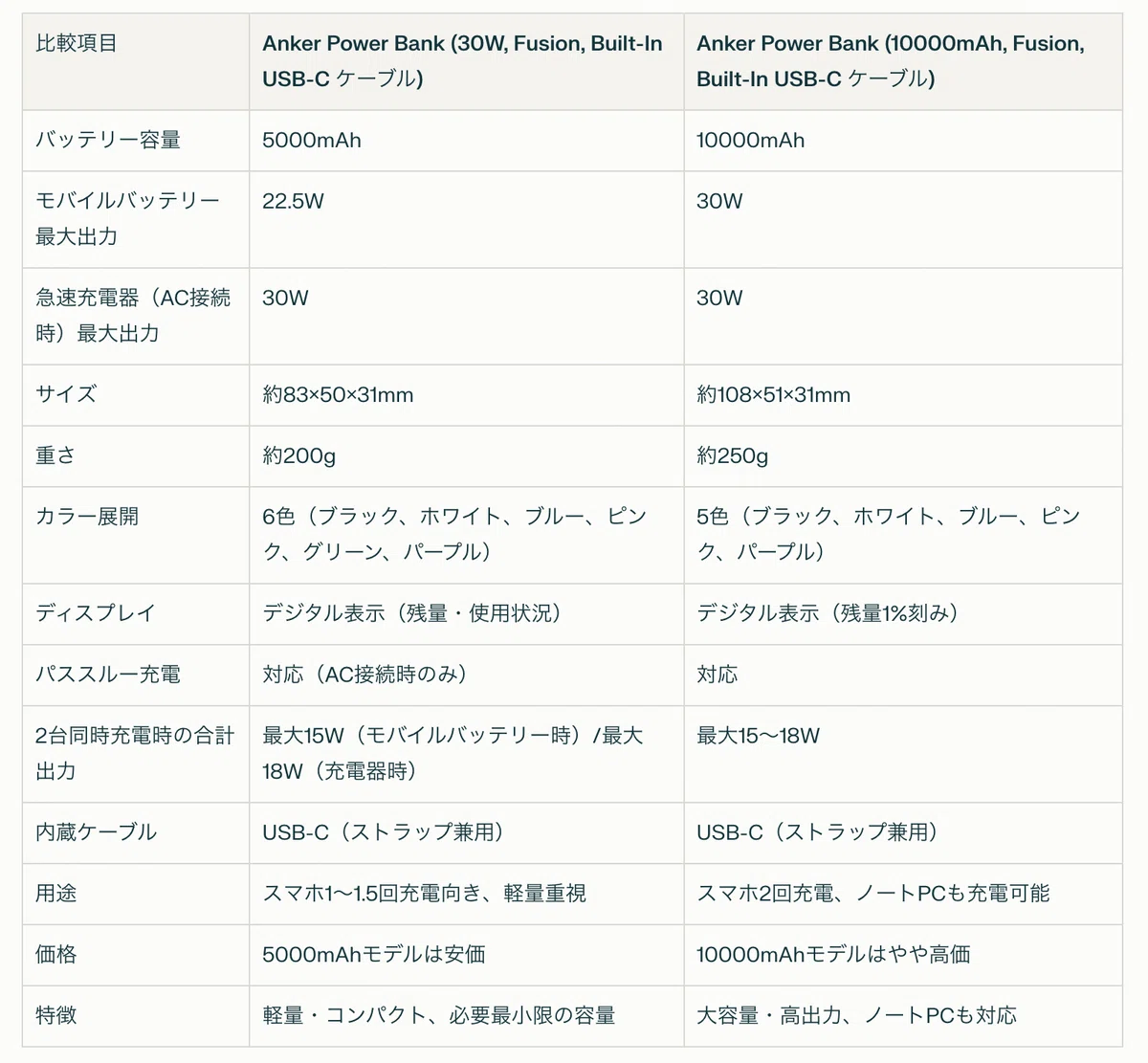 | 比較項目 | Anker Power Bank (30W, Fusion, Built-In USB-C ケーブル) | Anker Power Bank (10000mAh, Fusion, Built-In USB-C ケーブル) |
|---|---|---|
| バッテリー容量 | 5000mAh | 10000mAh |
| モバイルバッテリー最大出力 | 22.5W | 30W |
| 急速充電器（AC接続時）最大出力 | 30W | 30W |
| サイズ | 約83×50×31mm | 約108×51×31mm |
| 重さ | 約200g | 約250g |
| カラー展開 | 6色（ブラック、ホワイト、ブルー、ピンク、グリーン、パープル） | 5色（ブラック、ホワイト、ブルー、ピンク、パープル） |
| ディスプレイ | デジタル表示（残量・使用状況） | デジタル表示（残量1%刻み） |
| パススルー充電 | 対応（AC接続時のみ） | 対応 |
| 2台同時充電時の合計出力 | 最大15W（モバイルバッテリー時）/最大18W（充電器時） | 最大15〜18W |
| 内蔵ケーブル | USB-C（ストラップ兼用） | USB-C（ストラップ兼用） |
| 用途 | スマホ1〜1.5回充電向き、軽量重視 | スマホ2回充電、ノートPCも充電可能 |
| 価格 | 5000mAhモデルは安価 | 10000mAhモデルはやや高価 |
| 特徴 | 軽量・コンパクト、必要最小限の容量 | 大容量・高出力、ノートPCも対応 |